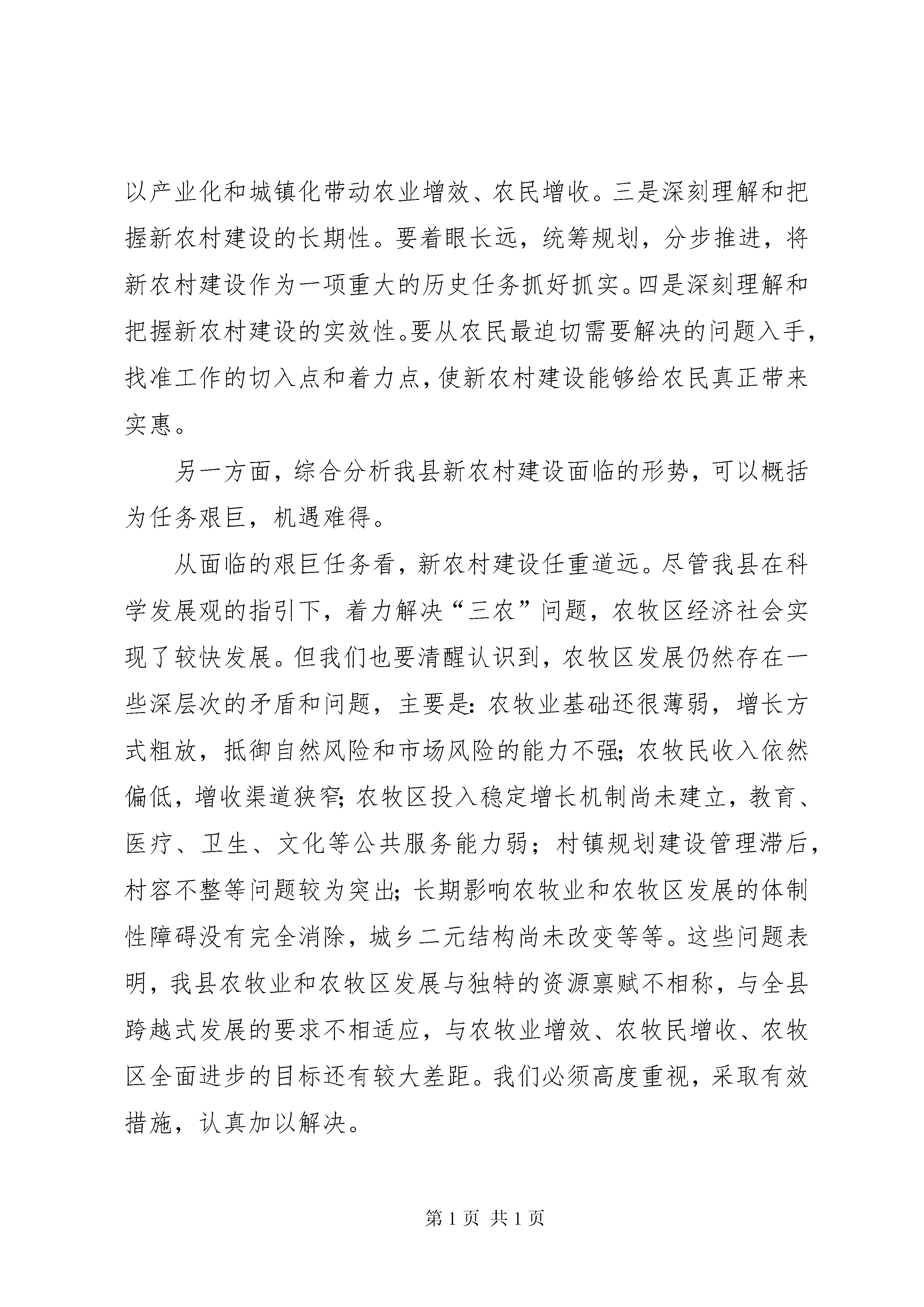 以产业化和城镇化带动农业增效、农民增收。三是深刻理解和把握新农村建设的长期性。要着眼长远，统筹规划，分步推进，将新农村建设作为一项重大的历史任务抓好抓实。四是深刻理解和把握新农村建设的实效性。要从农民最迫切需要解决的问题入手，找准工作的切入点和着力点，使新农村建设能够给农民真正带来实惠。

另一方面，综合分析我县新农村建设面临的形势，可以概括为任务艰巨，机遇难得。

从面临的艰巨任务看，新农村建设任重道远。尽管我县在科学发展观的指引下，着力解决“三农”问题，农牧区经济社会实现了较快发展。但我们也要清醒认识到，农牧区发展仍然存在一些深层次的矛盾和问题，主要是:农牧业基础还很薄弱，增长方式粗放，抵御自然风险和市场风险的能力不强;农牧民收入依然偏低，增收渠道狭窄;农牧区投入稳定增长机制尚未建立，教育、医疗、卫生、文化等公共服务能力弱；村镇规划建设管理滞后，村容不整等问题较为突出;长期影响农牧业和农牧区发展的体制性障碍没有完全消除，城乡二元结构尚未改变等等。这些问题表明，我县农牧业和农牧区发展与独特的资源禀赋不相称，与全县跨越式发展的要求不相适应，与农牧业增效、农牧民增收、农牧区全面进步的目标还有较大差距。我们必须高度重视，采取有效措施，认真加以解决。

第1页 共1页